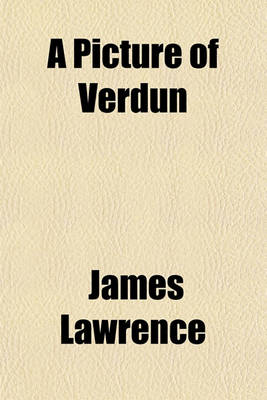 A Picture of Verdun

James Lawrence